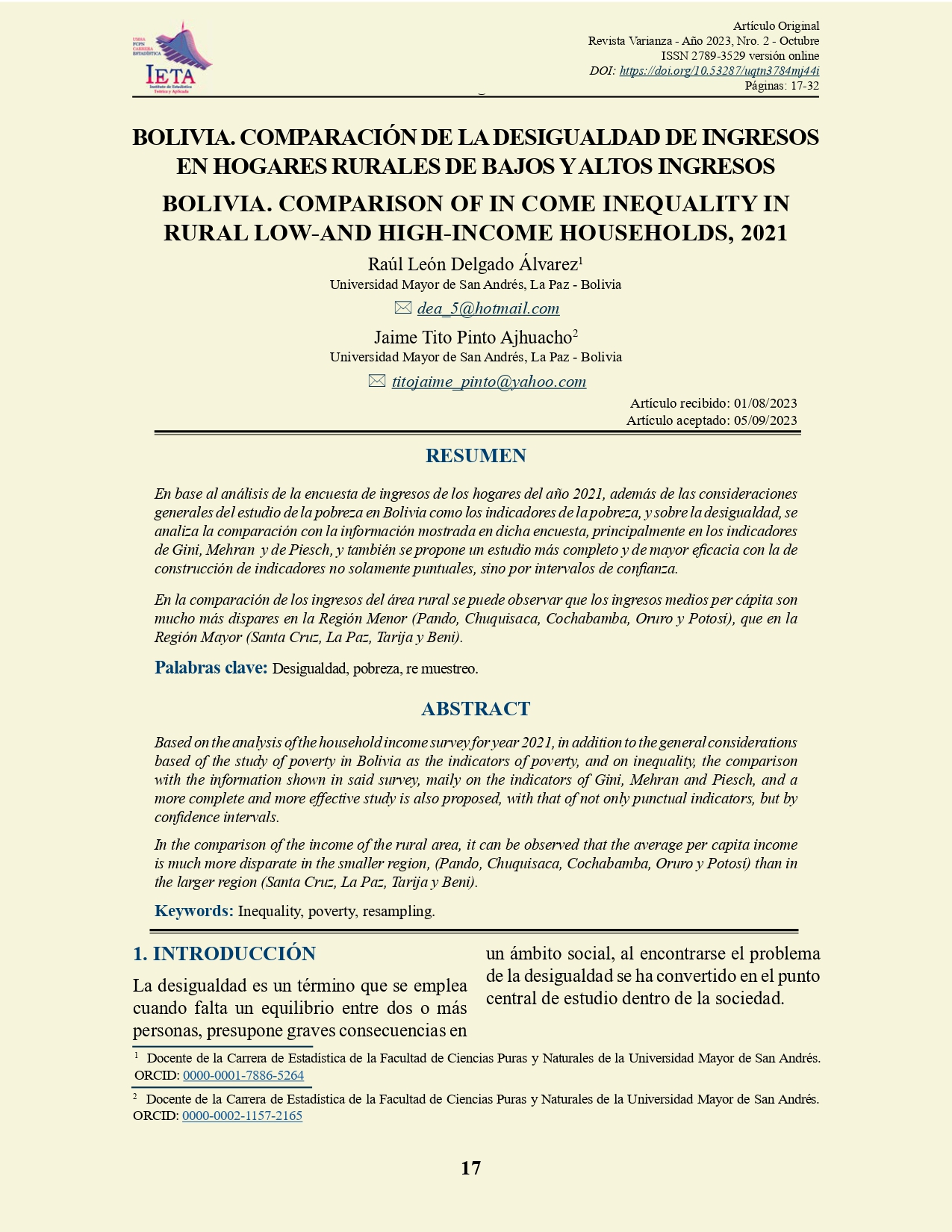 UMSA
FCPN
CARRERA
ESTADÍSTICA
IETA
Instituto de Estadística Teórica y Aplicada

Artículo Original
Revista Varianza - Año 2023, Nro. 2 - Octubre
ISSN 2789-3529 versión online
DOI: https://doi.org/10.53287/uqtn3784mj44i
Páginas: 17-32

BOLIVIA. COMPARACIÓN DE LA DESIGUALDAD DE INGRESOS EN HOGARES RURALES DE BAJOS Y ALTOS INGRESOS

BOLIVIA. COMPARISON OF IN COME INEQUALITY IN RURAL LOW-AND HIGH-INCOME HOUSEHOLDS, 2021

Raúl León Delgado Álvarez$^1$
Universidad Mayor de San Andrés, La Paz - Bolivia
dea_5@hotmail.com

Jaime Tito Pinto Ajhuacho$^2$
Universidad Mayor de San Andrés, La Paz - Bolivia
titojaime_pinto@yahoo.com

Artículo recibido: 01/08/2023
Artículo aceptado: 05/09/2023

RESUMEN

En base al análisis de la encuesta de ingresos de los hogares del año 2021, además de las consideraciones generales del estudio de la pobreza en Bolivia como los indicadores de la pobreza, y sobre la desigualdad, se analiza la comparación con la información mostrada en dicha encuesta, principalmente en los indicadores de Gini, Mehran y de Piesch, y también se propone un estudio más completo y de mayor eficacia con la de construcción de indicadores no solamente puntuales, sino por intervalos de confianza.

En la comparación de los ingresos del área rural se puede observar que los ingresos medios per cápita son mucho más dispares en la Región Menor (Pando, Chuquisaca, Cochabamba, Oruro y Potosí), que en la Región Mayor (Santa Cruz, La Paz, Tarija y Beni).

Palabras clave: Desigualdad, pobreza, re muestreo.

ABSTRACT

Based on the analysis of the household income survey for year 2021, in addition to the general considerations based of the study of poverty in Bolivia as the indicators of poverty, and on inequality, the comparison with the information shown in said survey, maily on the indicators of Gini, Mehran and Piesch, and a more complete and more effective study is also proposed, with that of not only punctual indicators, but by confidence intervals.

In the comparison of the income of the rural area, it can be observed that the average per capita income is much more disparate in the smaller region, (Pando, Chuquisaca, Cochabamba, Oruro y Potosí) than in the larger region (Santa Cruz, La Paz, Tarija y Beni).

Keywords: Inequality, poverty, resampling.

1. INTRODUCCIÓN

La desigualdad es un término que se emplea cuando falta un equilibrio entre dos o más personas, presupone graves consecuencias en un ámbito social, al encontrarse el problema de la desigualdad se ha convertido en el punto central de estudio dentro de la sociedad.

$^1$ Docente de la Carrera de Estadística de la Facultad de Ciencias Puras y Naturales de la Universidad Mayor de San Andrés. ORCID: 0000-0001-7886-5264

$^2$ Docente de la Carrera de Estadística de la Facultad de Ciencias Puras y Naturales de la Universidad Mayor de San Andrés. ORCID: 0000-0002-1157-2165

17